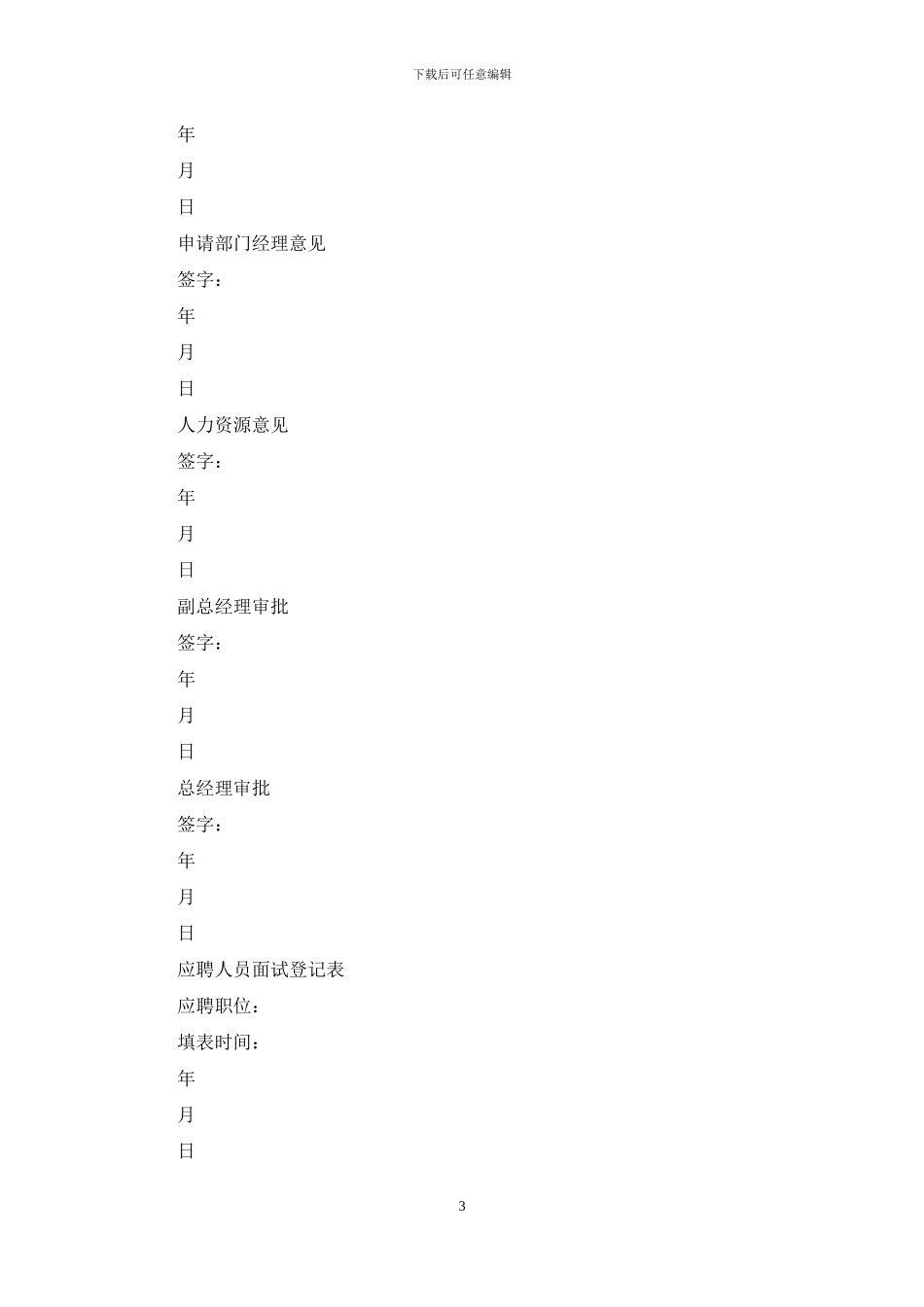 下载后可任意编辑

年

月

日

申请部门经理意见

签字：

年

月

日

人力资源意见

签字：

年

月

日

副总经理审批

签字：

年

月

日

总经理审批

签字：

年

月

日

应聘人员面试登记表

应聘职位：

填表时间：

年

月

日

3